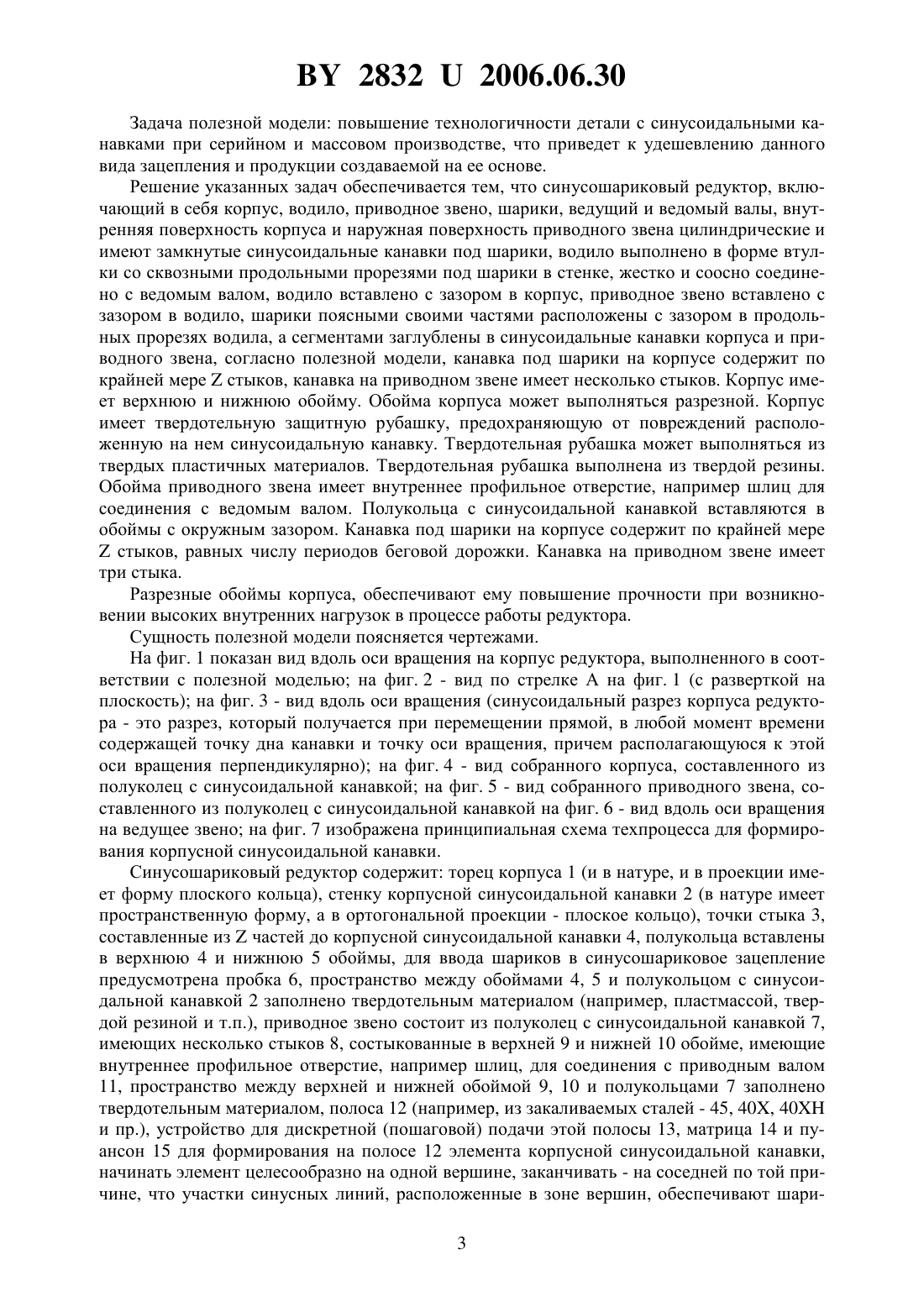 BY 2832 U 2006.06.30

Задача полезной модели: повышение технологичности детали с синусоидальными канавками при серийном и массовом производстве, что приведет к удешевлению данного вида зацепления и продукции создаваемой на ее основе.

Решение указанных задач обеспечивается тем, что синусошариковый редуктор, включающий в себя корпус, водило, приводное звено, шарики, ведущий и ведомый валы, внутренняя поверхность корпуса и наружная поверхность приводного звена цилиндрические и имеют замкнутые синусоидальные канавки под шарики, водило выполнено в форме втулки со сквозными продольными прорезями под шарики в стенке, жестко и соосно соединено с ведомым валом, водило вставлено с зазором в корпус, приводное звено вставлено с зазором в водило, шарики поясными своими частями расположены с зазором в продольных прорезях водила, а сегментами заглублены в синусоидальные канавки корпуса и приводного звена, согласно полезной модели, канавка под шарики на корпусе содержит по крайней мере Z стыков, канавка на приводном звене имеет несколько стыков. Корпус имеет верхнюю и нижнюю обойму. Обойма корпуса может выполняться разрезной. Корпус имеет твердотельную защитную рубашку, предохраняющую от повреждений расположенную на нем синусоидальную канавку. Твердотельная рубашка может выполняться из твердых пластичных материалов. Твердотельная рубашка выполнена из твердой резины. Обойма приводного звена имеет внутреннее профильное отверстие, например шлиц для соединения с ведомым валом. Полукольца с синусоидальной канавкой вставляются в обоймы с окружным зазором. Канавка под шарики на корпусе содержит по крайней мере Z стыков, равных числу периодов беговой дорожки. Канавка на приводном звене имеет три стыка.

Разрезные обоймы корпуса, обеспечивают ему повышение прочности при возникновении высоких внутренних нагрузок в процессе работы редуктора.

Сущность полезной модели поясняется чертежами.

На фиг. 1 показан вид вдоль оси вращения на корпус редуктора, выполненного в соответствии с полезной моделью; на фиг. 2 - вид по стрелке А на фиг. 1 (с разверткой на плоскость); на фиг. 3 - вид вдоль оси вращения (синусоидальный разрез корпуса редуктора - это разрез, который получается при перемещении прямой, в любой момент времени содержащей точку дна канавки и точку оси вращения, причем располагающуюся к этой оси вращения перпендикулярно); на фиг. 4 - вид собранного корпуса, составленного из полуколец с синусоидальной канавкой; на фиг. 5 - вид собранного приводного звена, составленного из полуколец с синусоидальной канавкой на фиг. 6 - вид вдоль оси вращения на ведущее звено; на фиг. 7 изображена принципиальная схема техпроцесса для формирования корпусной синусоидальной канавки.

Синусошариковый редуктор содержит: торец корпуса 1 (и в натуре, и в проекции имеет форму плоского кольца), стенку корпусной синусоидальной канавки 2 (в натуре имеет пространственную форму, а в ортогональной проекции - плоское кольцо), точки стыка 3, составленные из Z частей до корпусной синусоидальной канавки 4, полукольца вставлены в верхнюю 4 и нижнюю 5 обоймы, для ввода шариков в синусошариковое зацепление предусмотрена пробка 6, пространство между обоймами 4, 5 и полукольцом с синусоидальной канавкой 2 заполнено твердотельным материалом (например, пластмассой, твердой резиной и т.п.), приводное звено состоит из полуколец с синусоидальной канавкой 7, имеющих несколько стыков 8, состыкованные в верхней 9 и нижней 10 обойме, имеющие внутреннее профильное отверстие, например шлиц, для соединения с приводным валом 11, пространство между верхней и нижней обоймой 9, 10 и полукольцами 7 заполнено твердотельным материалом, полоса 12 (например, из закаливаемых сталей - 45, 40Х, 40ХН и пр.), устройство для дискретной (пошаговой) подачи этой полосы 13, матрица 14 и пуансон 15 для формирования на полосе 12 элемента корпусной синусоидальной канавки, начинать элемент целесообразно на одной вершине, заканчивать - на соседней по той причине, что участки синусных линий, расположенные в зоне вершин, обеспечивают шари-

3